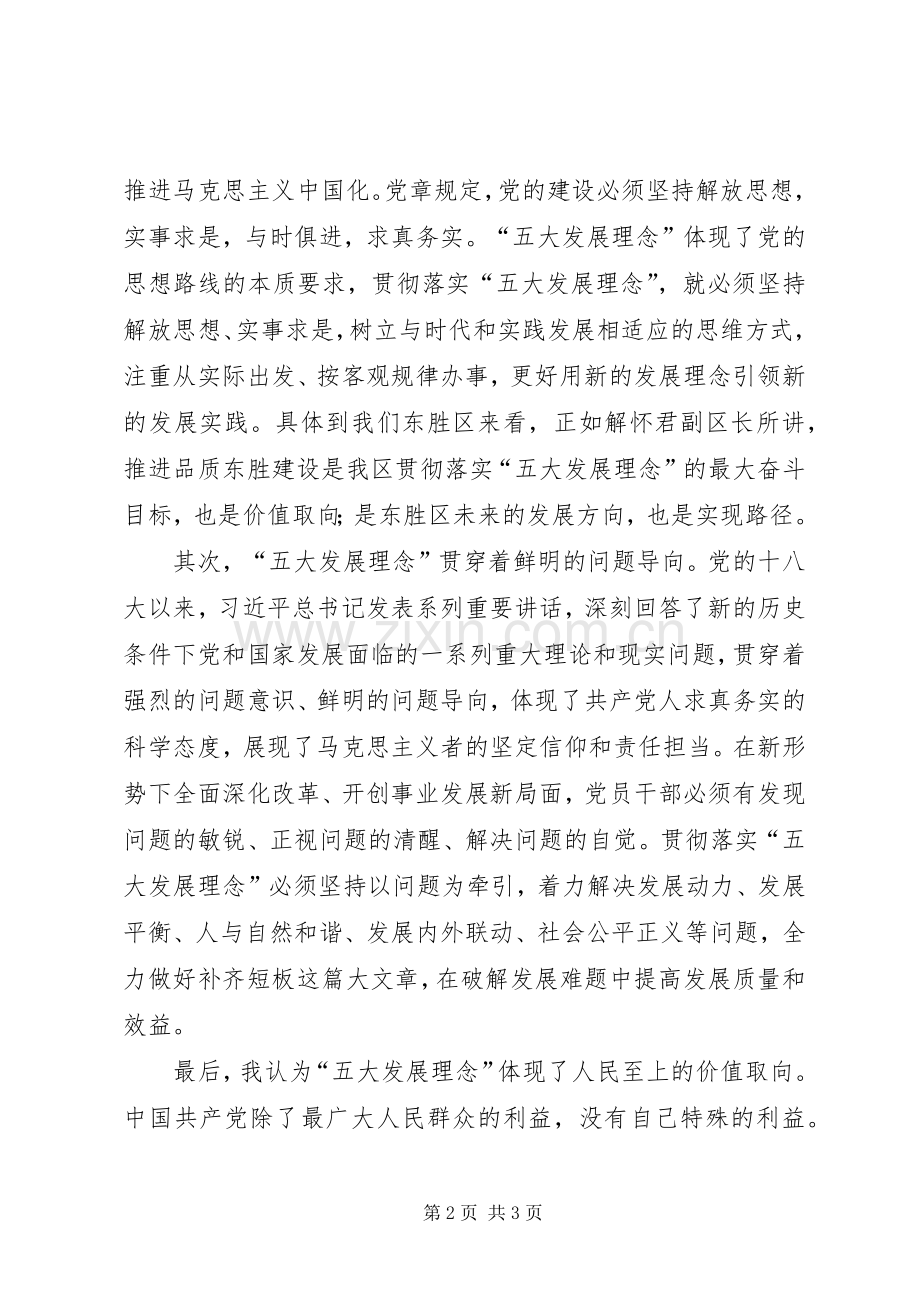 推进马克思主义中国化。党章规定，党的建设必须坚持解放思想，实事求是，与时俱进，求真务实。“五大发展理念”体现了党的思想路线的本质要求，贯彻落实“五大发展理念”，就必须坚持解放思想、实事求是，树立与时代和实践发展相适应的思维方式，注重从实际出发、按客观规律办事，更好用新的发展理念引领新的发展实践。具体到我们东胜区来看，正如解怀君副区长所讲，推进品质东胜建设是我区贯彻落实“五大发展理念”的最大奋斗目标，也是价值取向;是东胜区未来的发展方向，也是实现路径。

其次，“五大发展理念”贯穿着鲜明的问题导向。党的十八大以来，习近平总书记发表系列重要讲话，深刻回答了新的历史条件下党和国家发展面临的一系列重大理论和现实问题，贯穿着强烈的问题意识、鲜明的问题导向，体现了共产党人求真务实的科学态度，展现了马克思主义者的坚定信仰和责任担当。在新形势下全面深化改革、开创事业发展新局面，党员干部必须有发现问题的敏锐、正视问题的清醒、解决问题的自觉。贯彻落实“五大发展理念”必须坚持以问题为牵引，着力解决发展动力、发展平衡、人与自然和谐、发展内外联动、社会公平正义等问题，全力做好补齐短板这篇大文章，在破解发展难题中提高发展质量和效益。

最后，我认为“五大发展理念”体现了人民至上的价值取向。中国共产党除了最广大人民群众的利益，没有自己特殊的利益。

第2页 共3页

www.zixin.com.cn